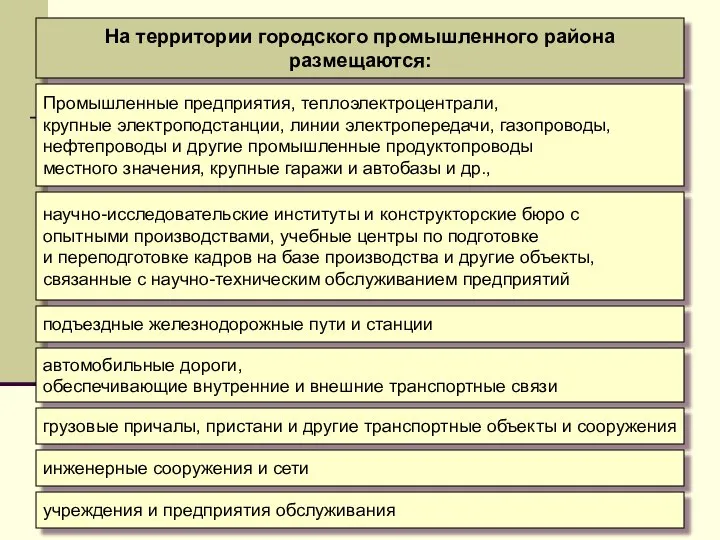 На территории городского промышленного района размещаются:

Промышленные предприятия, теплоэлектроцентрали, крупные электроподстанции, линии электропередачи, газопроводы, нефтепроводы и другие промышленные продуктопроводы местного значения, крупные гаражи и автобазы и др.,

научно-исследовательские институты и конструкторские бюро с опытными производствами, учебные центры по подготовке и переподготовке кадров на базе производства и другие объекты, связанные с научно-техническим обслуживанием предприятий

подъездные железнодорожные пути и станции

автомобильные дороги, обеспечивающие внутренние и внешние транспортные связи

грузовые причалы, пристани и другие транспортные объекты и сооружения

инженерные сооружения и сети

учреждения и предприятия обслуживания